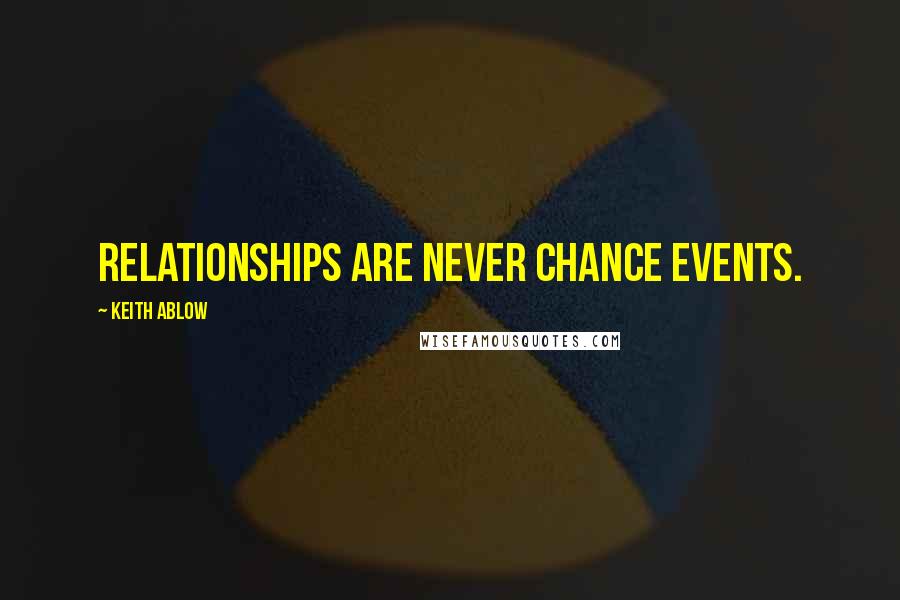 RELATIONSHIPS ARE NEVER CHANCE EVENTS.

~ KEITH ABLOW

WISEFAMOUSQUOTES.COM